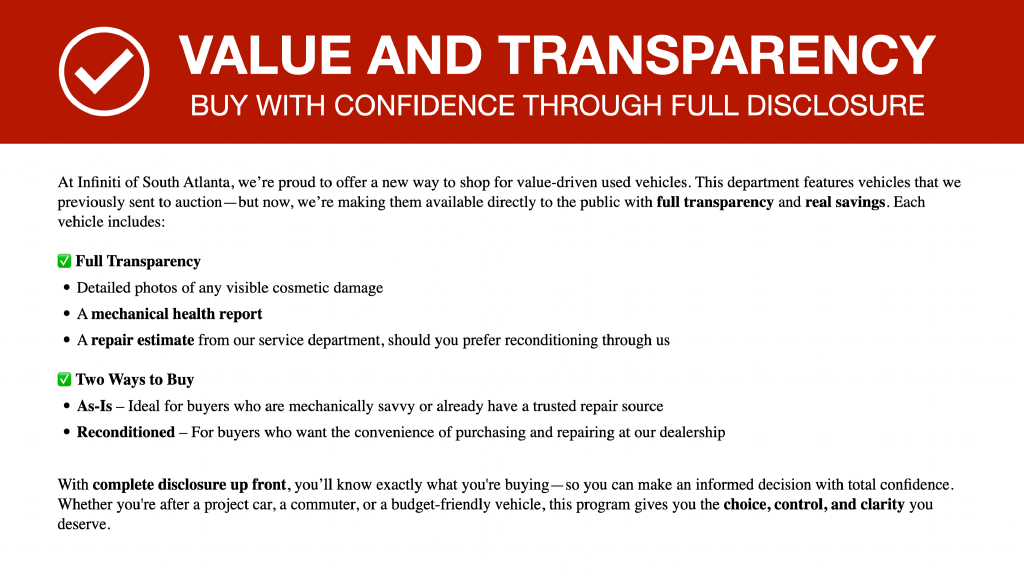 VALUE AND TRANSPARENCY
BUY WITH CONFIDENCE THROUGH FULL DISCLOSURE

At Infiniti of South Atlanta, we're proud to offer a new way to shop for value-driven used vehicles. This department features vehicles that we previously sent to auction—but now, we're making them available directly to the public with full transparency and real savings. Each vehicle includes:

✅ Full Transparency
• Detailed photos of any visible cosmetic damage
• A mechanical health report
• A repair estimate from our service department, should you prefer reconditioning through us

✅ Two Ways to Buy
• As-Is – Ideal for buyers who are mechanically savvy or already have a trusted repair source
• Reconditioned – For buyers who want the convenience of purchasing and repairing at our dealership

With complete disclosure up front, you'll know exactly what you're buying—so you can make an informed decision with total confidence. Whether you're after a project car, a commuter, or a budget-friendly vehicle, this program gives you the choice, control, and clarity you deserve.